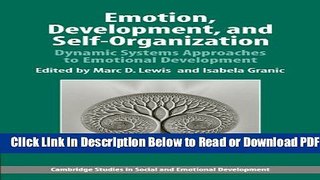 Emotion, Development, and Self-Organization

Dynamic Systems Approaches to Emotional Development

Edited by Marc D. Lewis and Isabela Granic

Click Link In Description Below to Read or Download PDF

Cambridge Studies in Social and Emotional Development